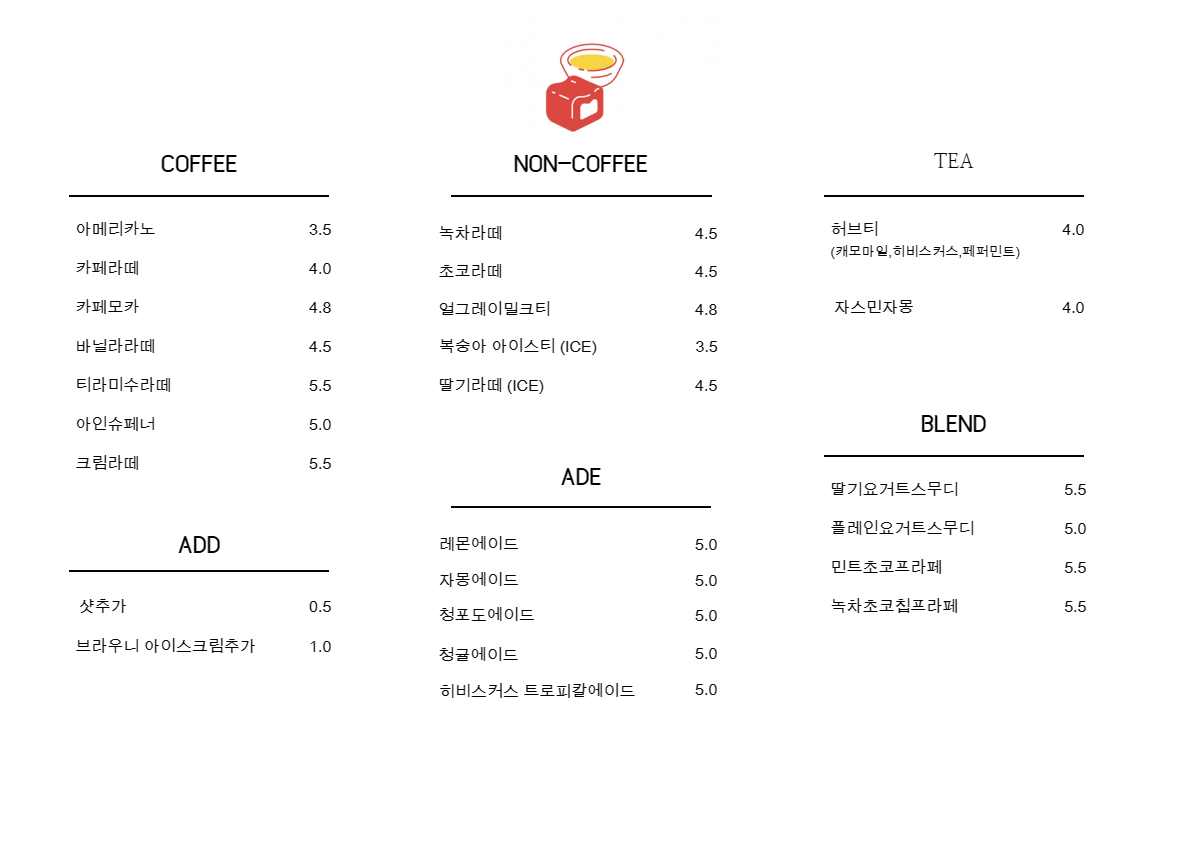 COFFEE

아메리카노 3.5
카페라떼 4.0
카페모카 4.8
바닐라라떼 4.5
티라미수라떼 5.5
아인슈페너 5.0
크림라떼 5.5

ADD

샷추가 0.5
브라우니 아이스크림추가 1.0

NON-COFFEE

녹차라떼 4.5
초코라떼 4.5
얼그레이밀크티 4.8
복숭아 아이스티 (ICE) 3.5
딸기라떼 (ICE) 4.5

ADE

레몬에이드 5.0
자몽에이드 5.0
청포도에이드 5.0
청귤에이드 5.0
히비스커스 트로피칼에이드 5.0

TEA

허브티 4.0
(캐모마일,히비스커스,페퍼민트)

자스민자몽 4.0

BLEND

딸기요거트스무디 5.5
플레인요거트스무디 5.0
민트초코프라페 5.5
녹차초코칩프라페 5.5